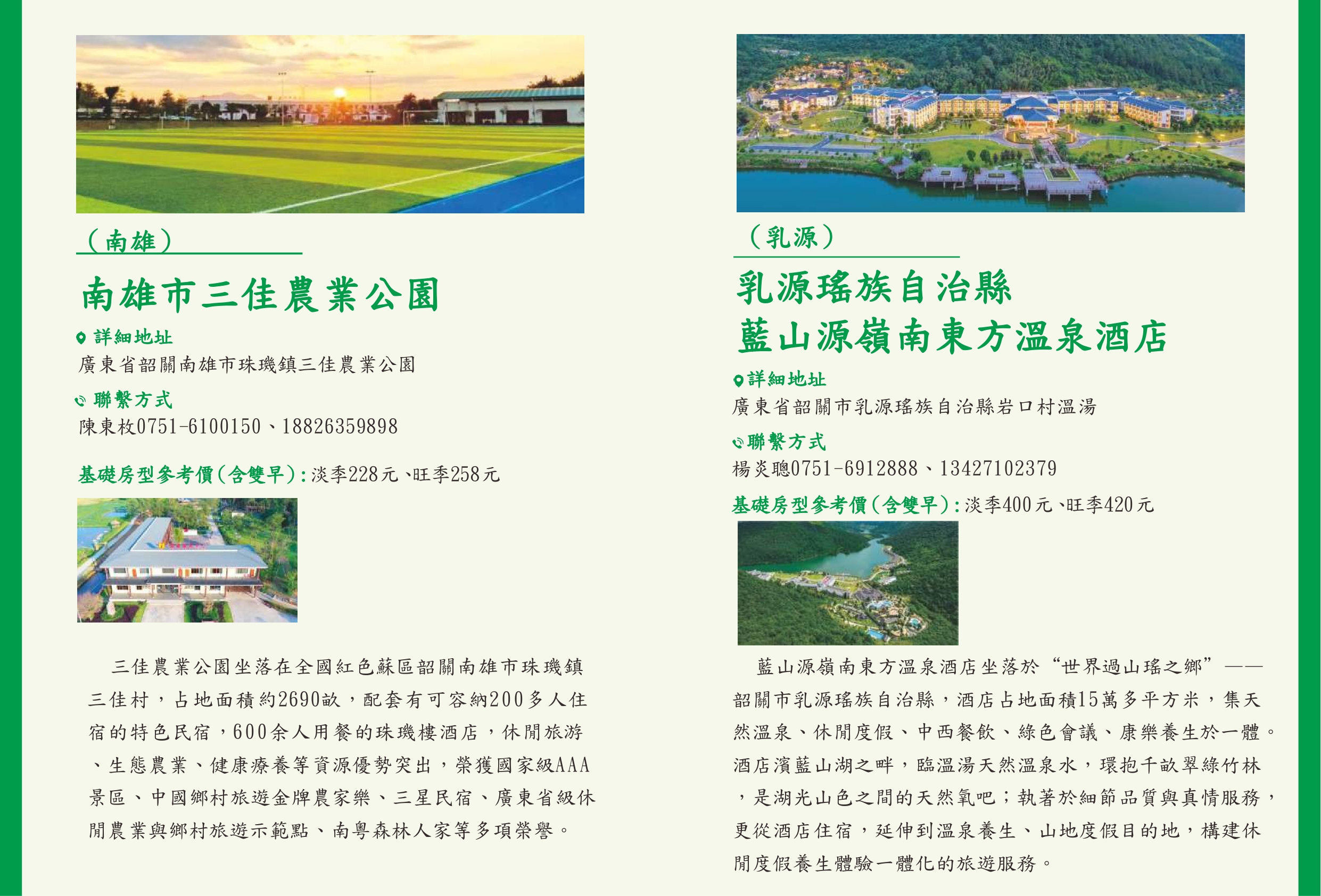 （南雄）

南雄市三佳農業公園

詳細地址

廣東省韶關南雄市珠璣鎮三佳農業公園

聯繫方式

陳東枚0751-6100150、18826359898

基礎房型參考價（含雙早）：淡季228元、旺季258元

三佳農業公園坐落在全國紅色蘇區韶關南雄市珠璣鎮三佳村，占地面積約2690畝，配套有可容納200多人住宿的特色民宿，600余人用餐的珠璣樓酒店，休閒旅游、生態農業、健康療養等資源優勢突出，榮獲國家級AAA景區、中國鄉村旅遊金牌農家樂、三星民宿、廣東省級休閒農業與鄉村旅遊示範點、南粵森林人家等多項榮譽。

（乳源）

乳源瑤族自治縣
藍山源嶺南東方溫泉酒店

詳細地址

廣東省韶關市乳源瑤族自治縣岩口村溫湯

聯繫方式

楊炎聰0751-6912888、13427102379

基礎房型參考價（含雙早）：淡季400元、旺季420元

藍山源嶺南東方溫泉酒店坐落於“世界過山瑤之鄉”——韶關市乳源瑤族自治縣，酒店占地面積15萬多平方米，集天然溫泉、休閒度假、中西餐飲、綠色會議、康樂養生於一體。酒店濱藍山湖之畔，臨溫湯天然溫泉水，環抱千畝翠綠竹林，是湖光山色之間的天然氧吧；執著於細節品質與真情服務，更從酒店住宿，延伸到溫泉養生、山地度假目的地，構建休閒度假養生體驗一體化的旅遊服務。